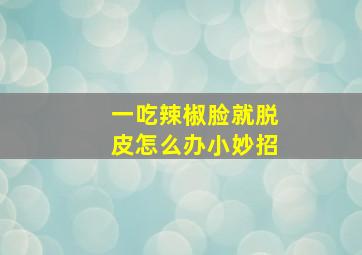 一吃辣椒脸就脱皮怎么办小妙招